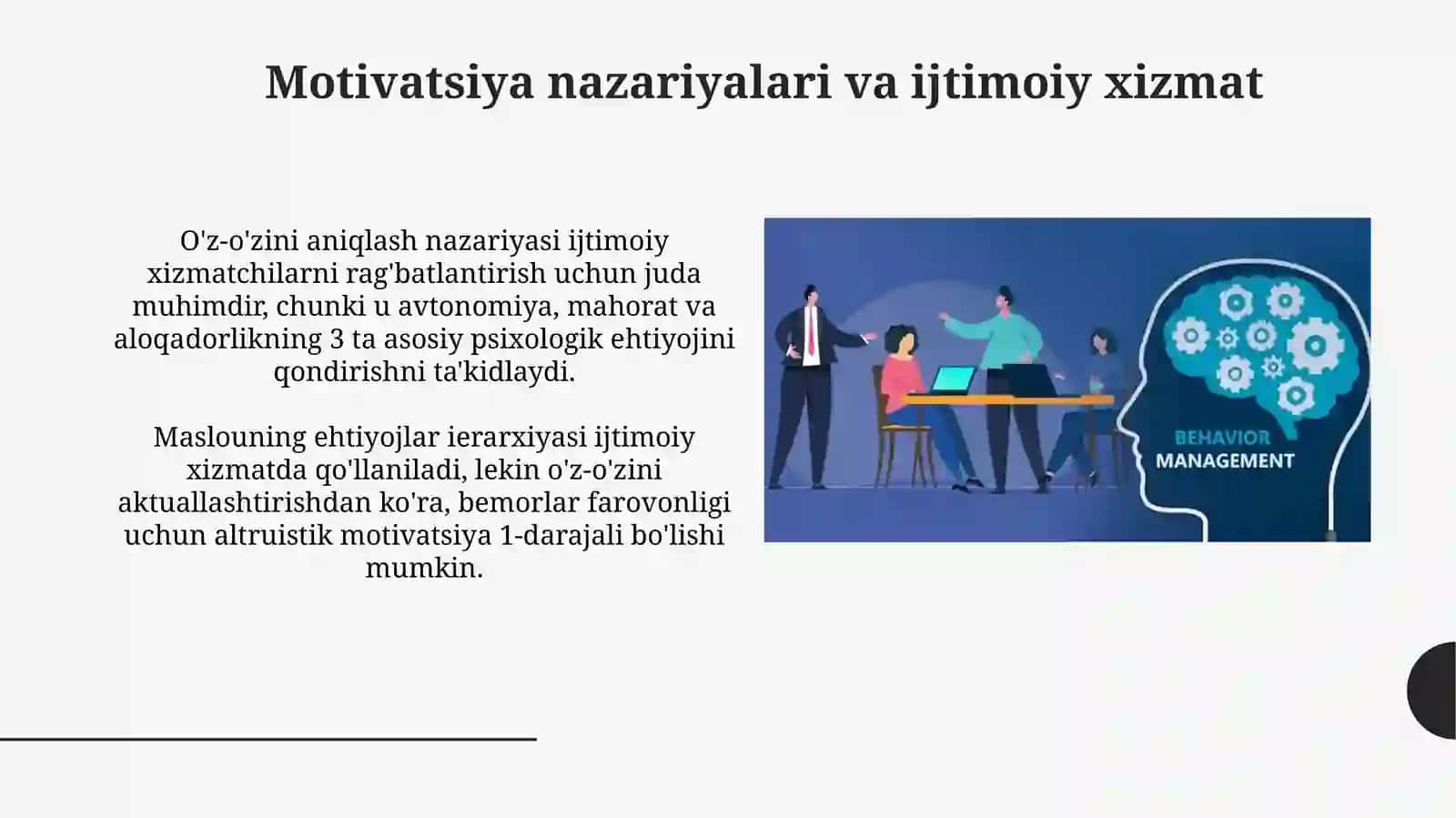 Motivatsiya nazariyalari va ijtimoiy xizmat

O'z-o'zini aniqlash nazariyasi ijtimoiy xizmatchilarni rag'batlantirish uchun juda muhimdir, chunki u avtonomiya, mahorat va aloqadorlikning 3 ta asosiy psixologik ehtiyojini qondirishni ta'kidlaydi.

Maslouning ehtiyojlar ierarxiyasi ijtimoiy xizmatda qo'llaniladi, lekin o'z-o'zini aktuallashtirishdan ko'ra, bemorlar farovonligi uchun altruistik motivatsiya 1-darajali bo'lishi mumkin.

BEHAVIOR MANAGEMENT